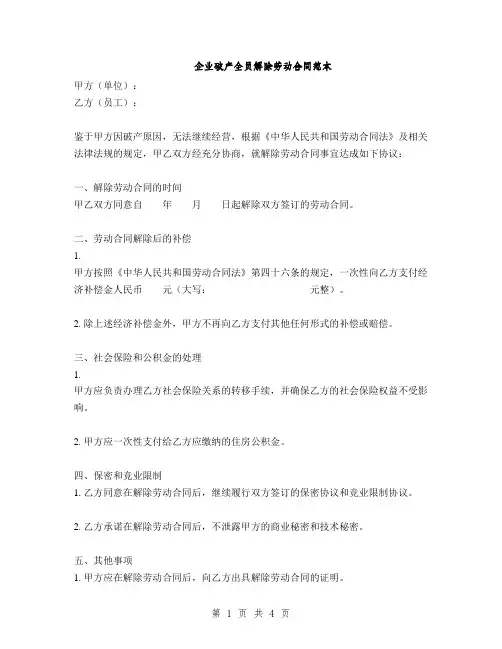 企业破产全员解除劳动合同范本

甲方（单位）：
乙方（员工）：

鉴于甲方因破产原因，无法继续经营，根据《中华人民共和国劳动合同法》及相关法律法规的规定，甲乙双方经充分协商，就解除劳动合同事宜达成如下协议：

一、解除劳动合同的时间
甲乙双方同意自　　年　　月　　日起解除双方签订的劳动合同。

二、劳动合同解除后的补偿
1.
甲方按照《中华人民共和国劳动合同法》第四十六条的规定，一次性向乙方支付经济补偿金人民币　　元（大写：　　　　　　　　元整）。

2. 除上述经济补偿金外，甲方不再向乙方支付其他任何形式的补偿或赔偿。

三、社会保险和公积金的处理
1.
甲方应负责办理乙方社会保险关系的转移手续，并确保乙方的社会保险权益不受影响。

2. 甲方应一次性支付给乙方应缴纳的住房公积金。

四、保密和竞业限制
1. 乙方同意在解除劳动合同后，继续履行双方签订的保密协议和竞业限制协议。

2. 乙方承诺在解除劳动合同后，不泄露甲方的商业秘密和技术秘密。

五、其他事项
1. 甲方应在解除劳动合同后，向乙方出具解除劳动合同的证明。

第 1 页 共 4 页